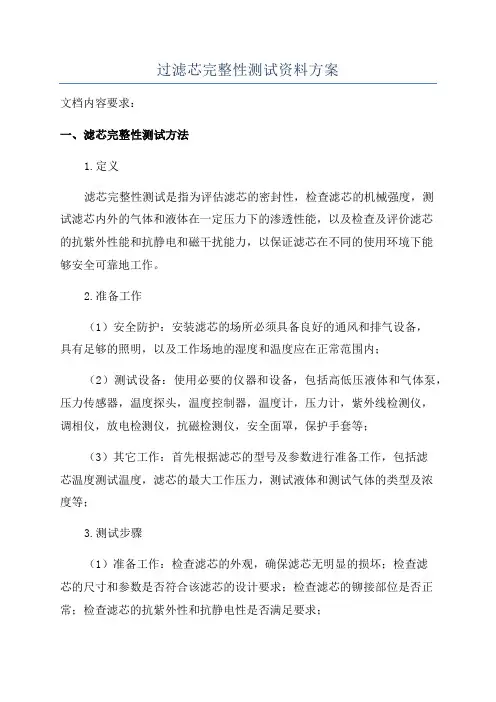 过滤芯完整性测试资料方案

文档内容要求：

一、滤芯完整性测试方法

1.定义

滤芯完整性测试是指为评估滤芯的密封性，检查滤芯的机械强度，测试滤芯内外的气体和液体在一定压力下的渗透性能，以及检查及评价滤芯的抗紫外性能和抗静电和磁干扰能力，以保证滤芯在不同的使用环境下能够安全可靠地工作。

2.准备工作

（1）安全防护：安装滤芯的场所必须具备良好的通风和排气设备，具有足够的照明，以及工作场地的湿度和温度应在正常范围内；

（2）测试设备：使用必要的仪器和设备，包括高低压液体和气体泵，压力传感器，温度探头，温度控制器，温度计，压力计，紫外线检测仪，调相仪，放电检测仪，抗磁检测仪，安全面罩，保护手套等；

（3）其它工作：首先根据滤芯的型号及参数进行准备工作，包括滤芯温度测试温度，滤芯的最大工作压力，测试液体和测试气体的类型及浓度等；

3.测试步骤

（1）准备工作：检查滤芯的外观，确保滤芯无明显的损坏；检查滤芯的尺寸和参数是否符合该滤芯的设计要求；检查滤芯的铆接部位是否正常；检查滤芯的抗紫外性和抗静电性是否满足要求；